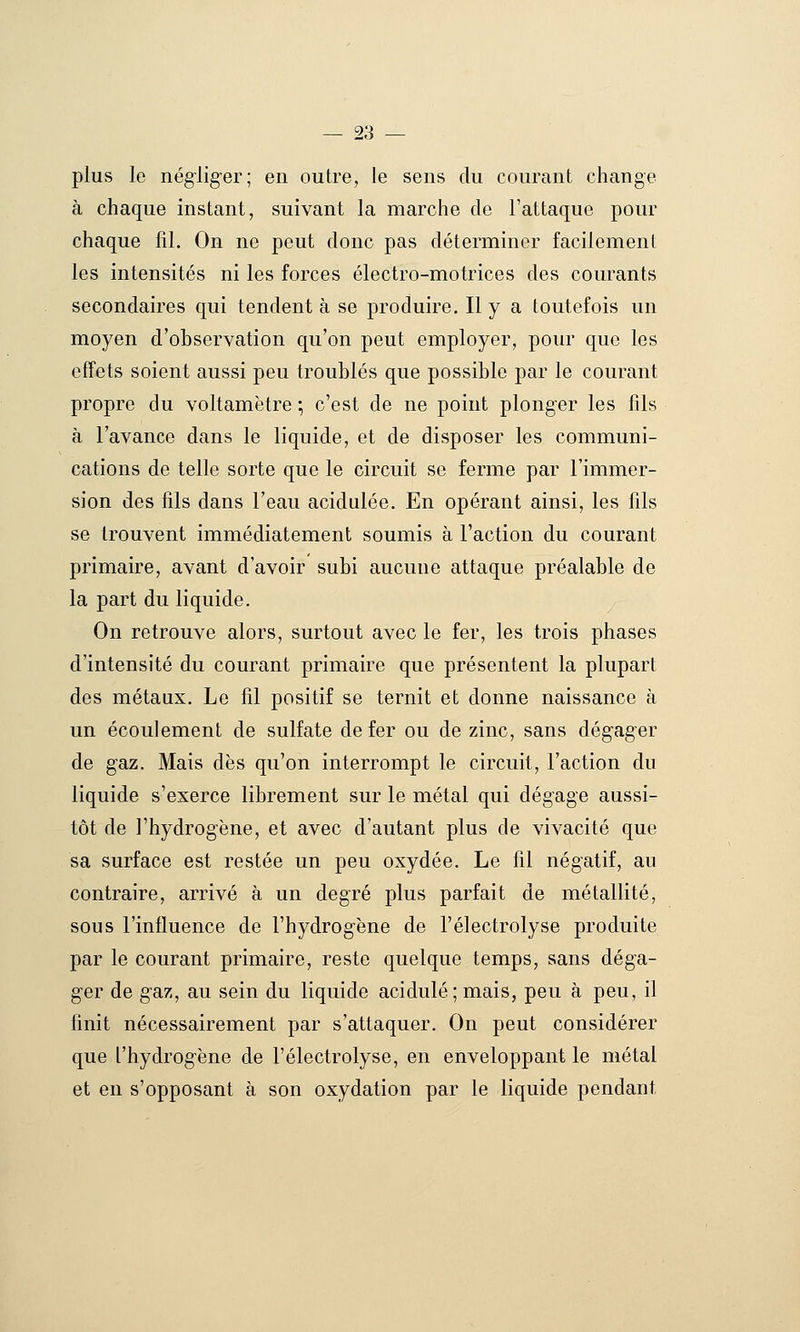 — 23 —

plus le négliger; en outre, le sens du courant change à chaque instant, suivant la marche de l'attaque pour chaque fil. On ne peut donc pas déterminer facilement les intensités ni les forces électro-motrices des courants secondaires qui tendent à se produire. Il y a toutefois un moyen d'observation qu'on peut employer, pour que les effets soient aussi peu troublés que possible par le courant propre du voltamètre; c'est de ne point plonger les fils à l'avance dans le liquide, et de disposer les communications de telle sorte que le circuit se ferme par l'immersion des fils dans l'eau acidulée. En opérant ainsi, les fils se trouvent immédiatement soumis à l'action du courant primaire, avant d'avoir subi aucune attaque préalable de la part du liquide.

On retrouve alors, surtout avec le fer, les trois phases d'intensité du courant primaire que présentent la plupart des métaux. Le fil positif se ternit et donne naissance à un écoulement de sulfate de fer ou de zinc, sans dégager de gaz. Mais dès qu'on interrompt le circuit, l'action du liquide s'exerce librement sur le métal qui dégage aussitôt de l'hydrogène, et avec d'autant plus de vivacité que sa surface est restée un peu oxydée. Le fil négatif, au contraire, arrivé à un degré plus parfait de métallité, sous l'influence de l'hydrogène de l'électrolyse produite par le courant primaire, reste quelque temps, sans dégager de gaz, au sein du liquide acidulé; mais, peu à peu, il finit nécessairement par s'attaquer. On peut considérer que l'hydrogène de l'électrolyse, en enveloppant le métal et en s'opposant à son oxydation par le liquide pendant